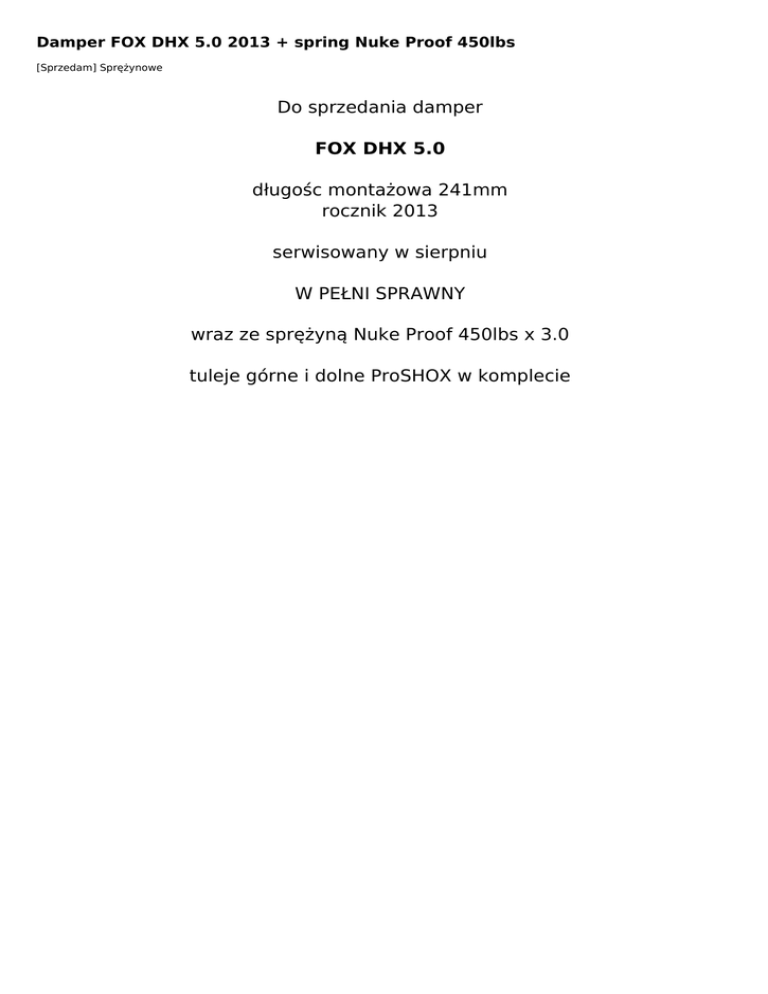 Damper FOX DHX 5.0 2013 + spring Nuke Proof 450lbs

[Sprzedam] Sprężynowe

Do sprzedania damper

FOX DHX 5.0

długośc montażowa 241mm
rocznik 2013

serwisowany w sierpniu

W PEŁNI SPRAWNY

wraz ze sprężyną Nuke Proof 450lbs x 3.0

tuleje górne i dolne ProSHOX w komplecie